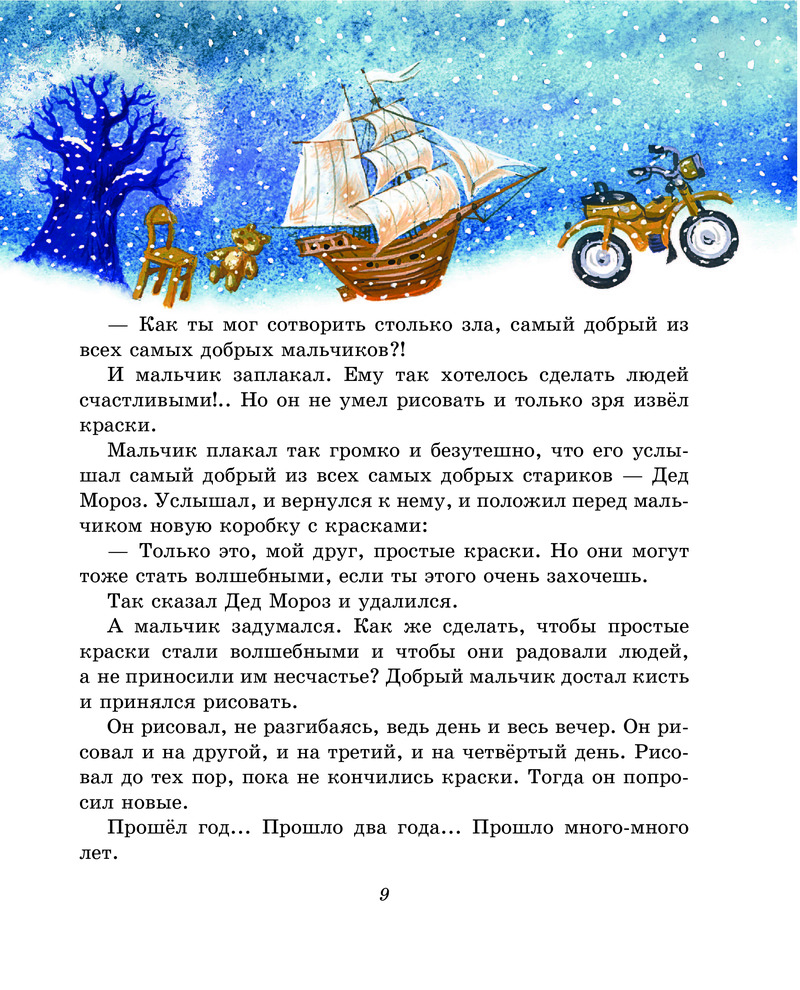 — Как ты мог сотворить столько зла, самый добрый из всех самых добрых мальчиков?!

И мальчик заплакал. Ему так хотелось сделать людей счастливыми!.. Но он не умел рисовать и только зря извёл краски.

Мальчик плакал так громко и безутешно, что его услышал самый добрый из всех самых добрых стариков — Дед Мороз. Услышал, и вернулся к нему, и положил перед мальчиком новую коробку с красками:

— Только это, мой друг, простые краски. Но они могут тоже стать волшебными, если ты этого очень захочешь.

Так сказал Дед Мороз и удалился.

А мальчик задумался. Как же сделать, чтобы простые краски стали волшебными и чтобы они радовали людей, а не приносили им несчастье? Добрый мальчик достал кисть и принялся рисовать.

Он рисовал, не разгибаясь, ведь день и весь вечер. Он рисовал и на другой, и на третий, и на четвёртый день. Рисовал до тех пор, пока не кончились краски. Тогда он попросил новые.

Прошёл год... Прошло два года... Прошло много-много лет.

9